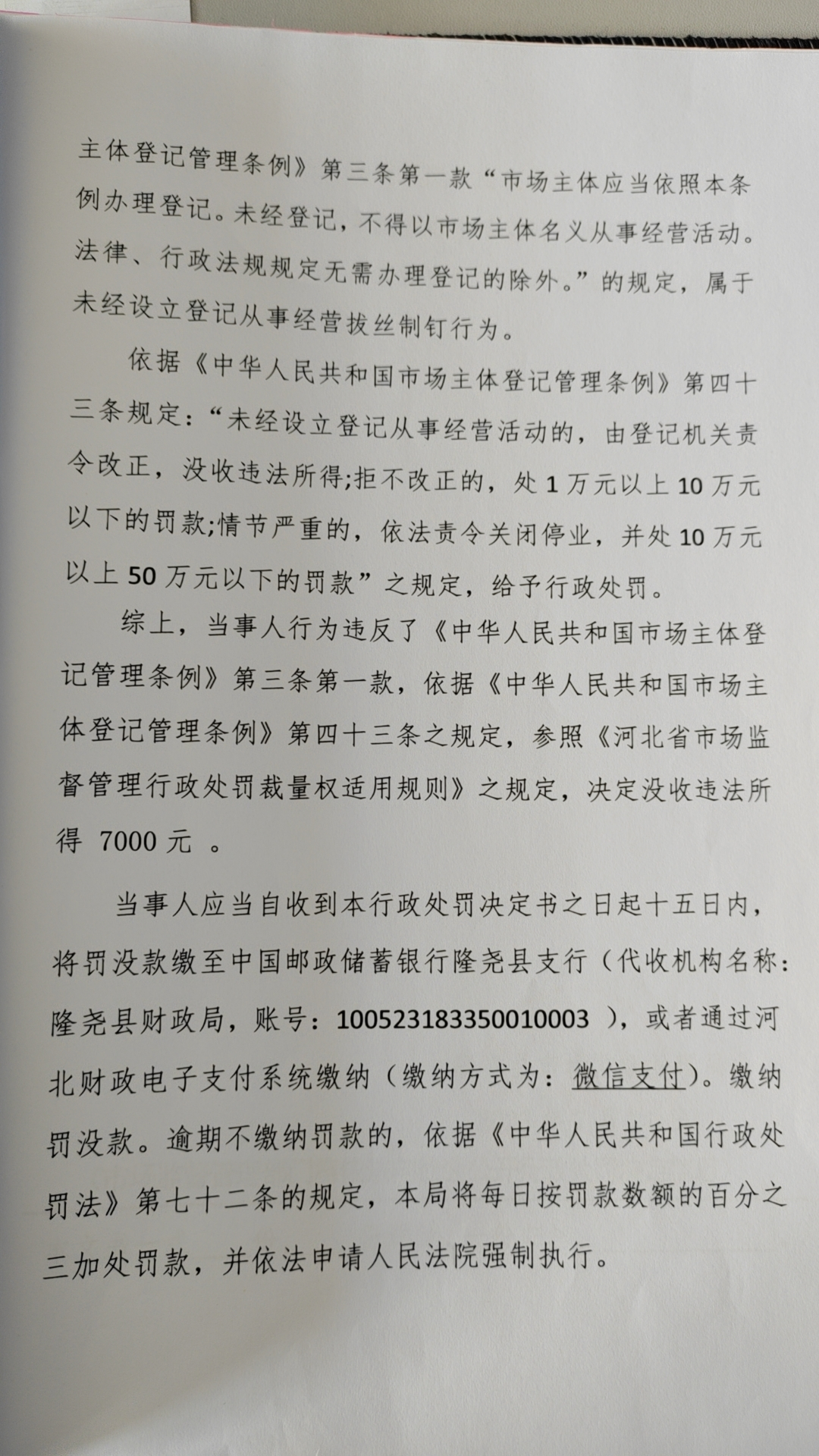 主体登记管理条例》第三条第一款“市场主体应当依照本条例办理登记。未经登记，不得以市场主体名义从事经营活动。法律、行政法规规定无需办理登记的除外。”的规定，属于未经设立登记从事经营拔丝制钉行为。

依据《中华人民共和国市场主体登记管理条例》第四十三条规定：“未经设立登记从事经营活动的，由登记机关责令改正，没收违法所得;拒不改正的，处 1 万元以上 10 万元以下的罚款;情节严重的，依法责令关闭停业，并处 10 万元以上 50 万元以下的罚款”之规定，给予行政处罚。

综上，当事人行为违反了《中华人民共和国市场主体登记管理条例》第三条第一款，依据《中华人民共和国市场主体登记管理条例》第四十三条之规定，参照《河北省市场监督管理行政处罚裁量权适用规则》之规定，决定没收违法所得 7000 元 。

当事人应当自收到本行政处罚决定书之日起十五日内，将罚没款缴至中国邮政储蓄银行隆尧县支行（代收机构名称：隆尧县财政局，账号：100523183350010003 ），或者通过河北财政电子支付系统缴纳（缴纳方式为：微信支付）。缴纳罚没款。逾期不缴纳罚款的，依据《中华人民共和国行政处罚法》第七十二条的规定，本局将每日按罚款数额的百分之三加处罚款，并依法申请人民法院强制执行。